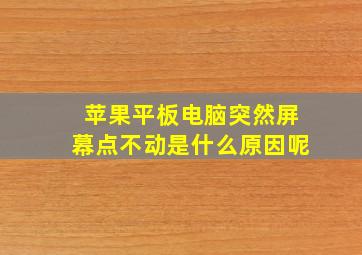 苹果平板电脑突然屏幕点不动是什么原因呢